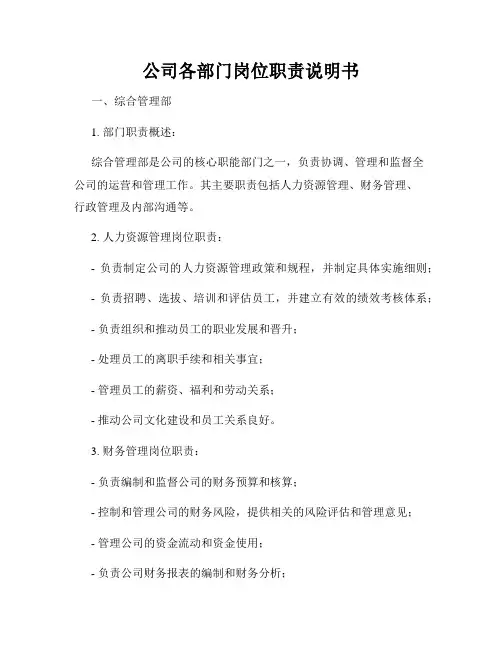 公司各部门岗位职责说明书

一、综合管理部

1. 部门职责概述：

综合管理部是公司的核心职能部门之一，负责协调、管理和监督全公司的运营和管理工作。其主要职责包括人力资源管理、财务管理、行政管理及内部沟通等。

2. 人力资源管理岗位职责：

- 负责制定公司的人力资源管理政策和规程，并制定具体实施细则；

- 负责招聘、选拔、培训和评估员工，并建立有效的绩效考核体系；

- 负责组织和推动员工的职业发展和晋升；

- 处理员工的离职手续和相关事宜；

- 管理员工的薪资、福利和劳动关系；

- 推动公司文化建设和员工关系良好。

3. 财务管理岗位职责：

- 负责编制和监督公司的财务预算和核算；

- 控制和管理公司的财务风险，提供相关的风险评估和管理意见；

- 管理公司的资金流动和资金使用；

- 负责公司财务报表的编制和财务分析；